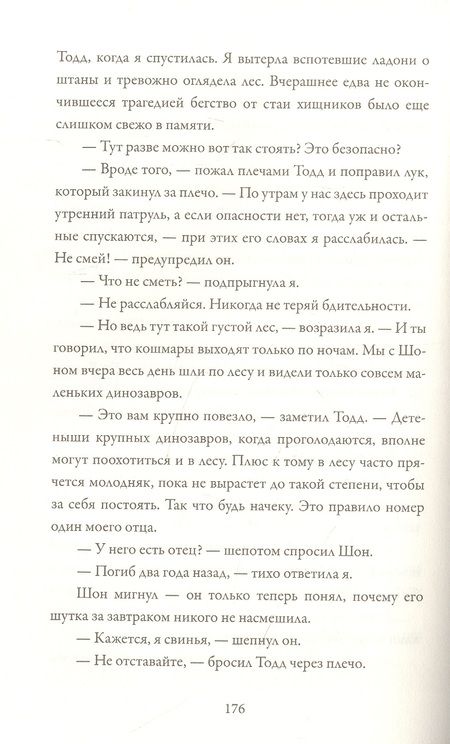 Тодд, когда я спустилась. Я вытерла вспотевшие ладони о штаны и тревожно оглядела лес. Вчерашнее едва не окончившееся трагедией бегство от стаи хищников было еще слишком свежо в памяти.

— Тут разве можно вот так стоять? Это безопасно?

— Вроде того, — пожал плечами Тодд и поправил лук, который закинул за плечо. — По утрам у нас здесь проходит утренний патруль, а если опасности нет, тогда уж и остальные спускаются, — при этих его словах я расслабилась. — Не смей! — предупредил он.

— Что не сметь? — подпрыгнула я.

— Не расслабляйся. Никогда не теряй бдительности.

— Но ведь тут такой густой лес, — возразила я. — И ты говорил, что кошмары выходят только по ночам. Мы с Шоном вчера весь день шли по лесу и видели только совсем маленьких динозавров.

— Это вам крупно повезло, — заметил Тодд. — Детеныши крупных динозавров, когда проголодаются, вполне могут поохотиться и в лесу. Плюс к тому в лесу часто прячется молодняк, пока не вырастет до такой степени, чтобы за себя постоять. Так что будь начеку. Это правило номер один моего отца.

— У него есть отец? — шепотом спросил Шон.

— Погиб два года назад, — тихо ответила я.

Шон мигнул — он только теперь понял, почему его шутка за завтраком никого не насмешила.

— Кажется, я свинья, — шепнул он.

— Не отставайте, — бросил Тодд через плечо.

176